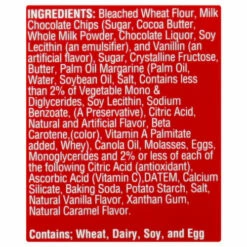 INGREDIENTS: Bleached Wheat Flour, Milk Chocolate Chips (Sugar, Cocoa Butter, Whole Milk Powder, Chocolate Liquor, Soy Lecithin (an emulsifier), and Vanillin (an artificial flavor), Sugar, Crystalline Fructose, Butter, Palm Oil Margarine (Palm Oil, Water, Soybean Oil, Salt, Contains less than 2% of Vegetable Mono & Diglycerides, Soy Lecithin, Sodium Benzoate, (A Preservative), Citric Acid, Natural and Artificial Flavor, Beta Carotene,(color), Vitamin A Palmitate added, Whey), Canola Oil, Molasses, Eggs, Monoglycerides and 2% or less of each of the following Citric Acid (antioxidant), Ascorbic Acid (Vitamin C),DATEM, Calcium Silicate, Baking Soda, Potato Starch, Salt, Natural Vanilla Flavor, Xanthan Gum, Natural Caramel Flavor.

Contains; Wheat, Dairy, Soy, and Egg